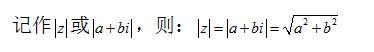 记作$|z|$或$|a+bi|$，则：$|z|=|a+bi|=\sqrt{a^2+b^2}$